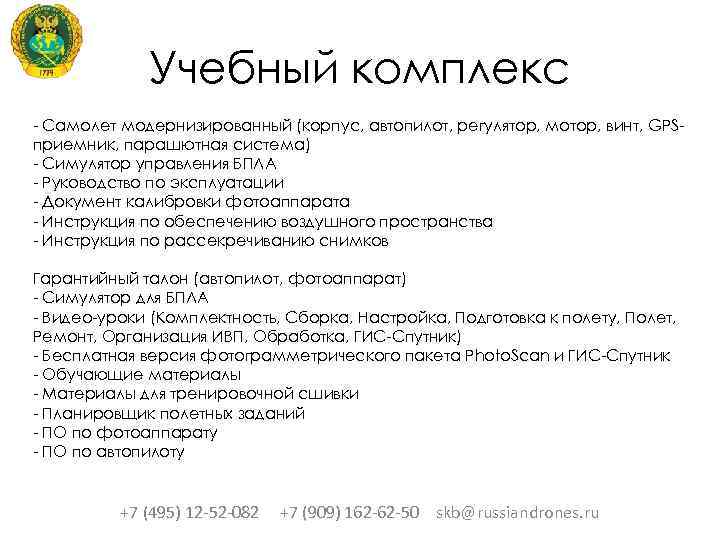 1779

Учебный комплекс

- Самолет модернизированный (корпус, автопилот, регулятор, мотор, винт, GPS-приемник, парашютная система)
- Симулятор управления БПЛА
- Руководство по эксплуатации
- Документ калибровки фотоаппарата
- Инструкция по обеспечению воздушного пространства
- Инструкция по рассекречиванию снимков

Гарантийный талон (автопилот, фотоаппарат)
- Симулятор для БПЛА
- Видео-уроки (Комплектность, Сборка, Настройка, Подготовка к полету, Полет, Ремонт, Организация ИВП, Обработка, ГИС-Спутник)
- Бесплатная версия фотограмметрического пакета PhotoScan и ГИС-Спутник
- Обучающие материалы
- Материалы для тренировочной сшивки
- Планировщик полетных заданий
- ПО по фотоаппарату
- ПО по автопилоту

+7 (495) 12-52-082 +7 (909) 162-62-50 skb@russiandrones.ru